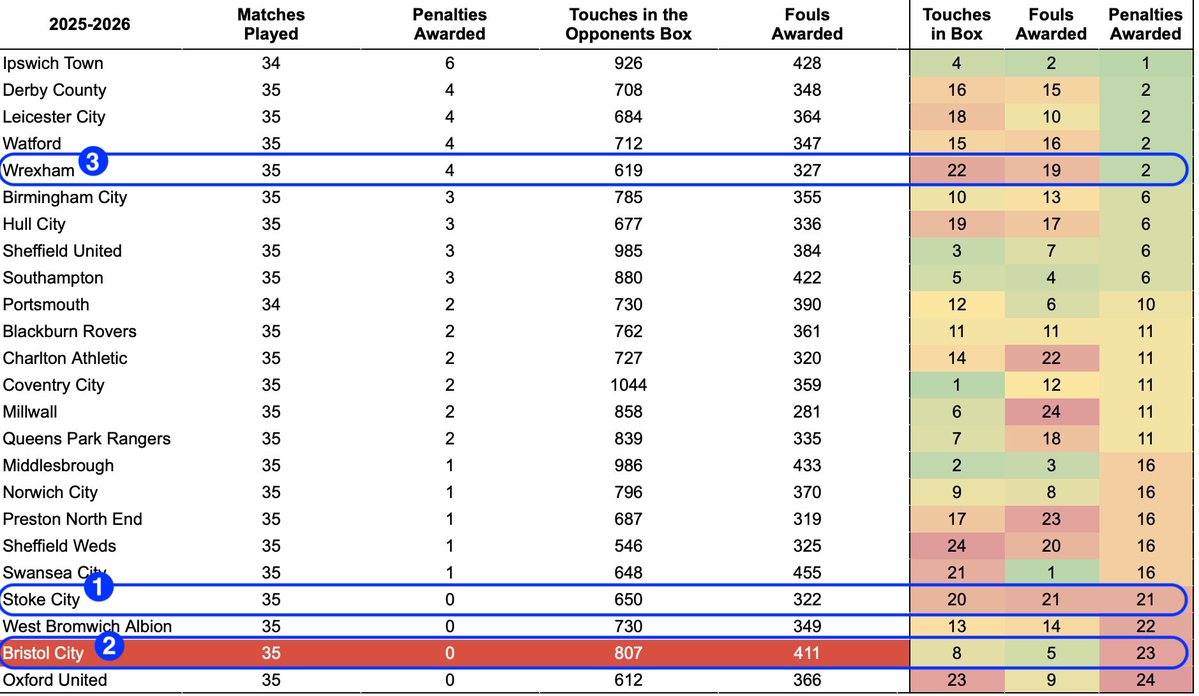 | 2025-2026 | Matches Played | Penalties Awarded | Touches in the Opponents Box | Fouls Awarded | Touches in Box | Fouls Awarded | Penalties Awarded |
|---|---|---|---|---|---|---|---|
| Ipswich Town | 34 | 6 | 926 | 428 | 4 | 2 | 1 |
| Derby County | 35 | 4 | 708 | 348 | 16 | 15 | 2 |
| Leicester City | 35 | 4 | 684 | 364 | 18 | 10 | 2 |
| Watford | 35 | 4 | 712 | 347 | 15 | 16 | 2 |
| Wrexham 3 | 35 | 4 | 619 | 327 | 22 | 19 | 2 |
| Birmingham City | 35 | 3 | 785 | 355 | 10 | 13 | 6 |
| Hull City | 35 | 3 | 677 | 336 | 19 | 17 | 6 |
| Sheffield United | 35 | 3 | 985 | 384 | 3 | 7 | 6 |
| Southampton | 35 | 3 | 880 | 422 | 5 | 4 | 6 |
| Portsmouth | 34 | 2 | 730 | 390 | 12 | 6 | 10 |
| Blackburn Rovers | 35 | 2 | 762 | 361 | 11 | 11 | 11 |
| Charlton Athletic | 35 | 2 | 727 | 320 | 14 | 22 | 11 |
| Coventry City | 35 | 2 | 1044 | 359 | 1 | 12 | 11 |
| Millwall | 35 | 2 | 858 | 281 | 6 | 24 | 11 |
| Queens Park Rangers | 35 | 2 | 839 | 335 | 7 | 18 | 11 |
| Middlesbrough | 35 | 1 | 986 | 433 | 2 | 3 | 16 |
| Norwich City | 35 | 1 | 796 | 370 | 9 | 8 | 16 |
| Preston North End | 35 | 1 | 687 | 319 | 17 | 23 | 16 |
| Sheffield Weds | 35 | 1 | 546 | 325 | 24 | 20 | 16 |
| Swansea City | 35 | 1 | 648 | 455 | 21 | 1 | 16 |
| Stoke City 1 | 35 | 0 | 650 | 322 | 20 | 21 | 21 |
| West Bromwich Albion | 35 | 0 | 730 | 349 | 13 | 14 | 22 |
| Bristol City 2 | 35 | 0 | 807 | 411 | 8 | 5 | 23 |
| Oxford United | 35 | 0 | 612 | 366 | 23 | 9 | 24 |